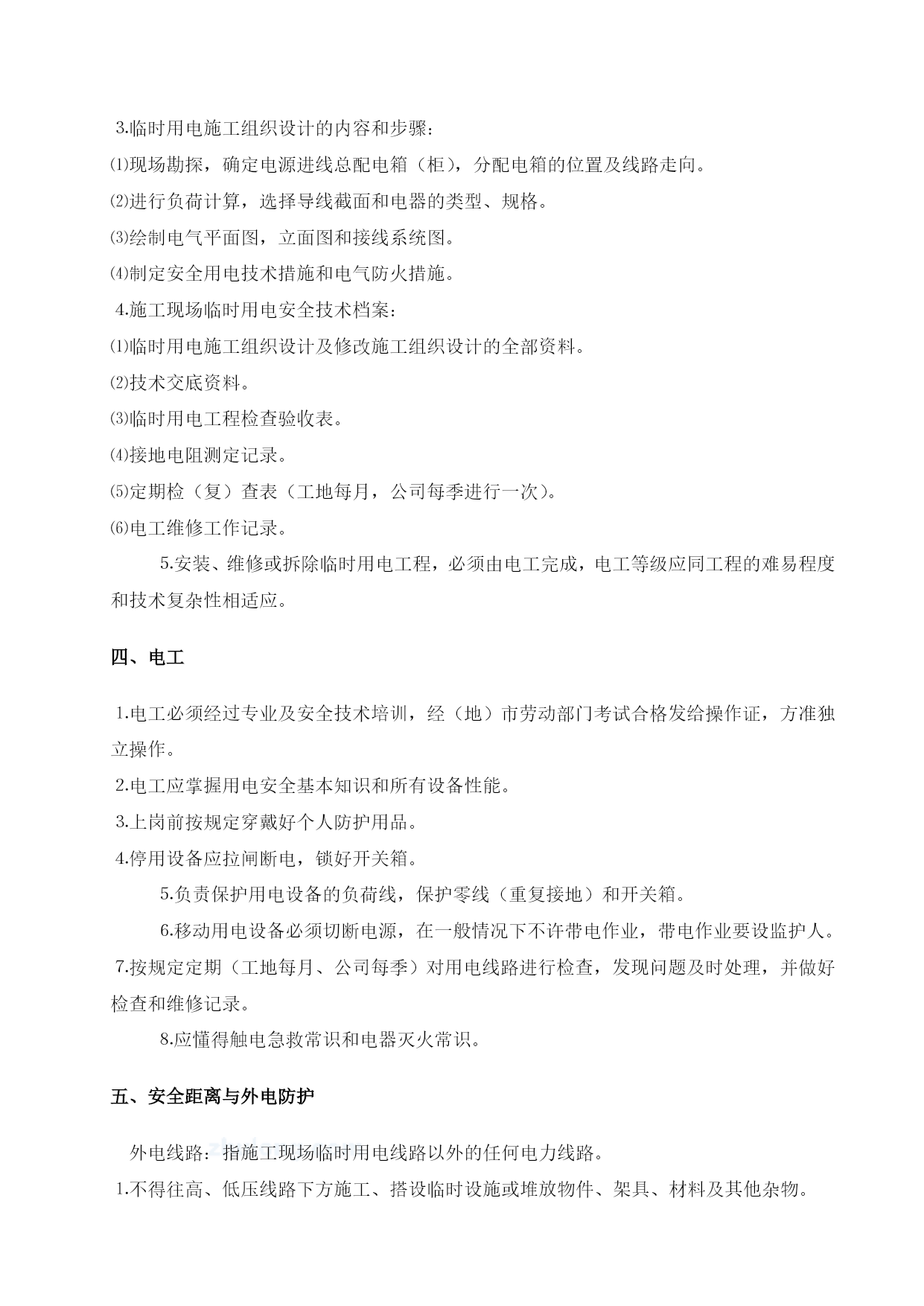 3.临时用电施工组织设计的内容和步骤：

⑴现场勘探，确定电源进线总配电箱（柜），分配电箱的位置及线路走向。

⑵进行负荷计算，选择导线截面和电器的类型、规格。

⑶绘制电气平面图，立面图和接线系统图。

⑷制定安全用电技术措施和电气防火措施。

4.施工现场临时用电安全技术档案：

⑴临时用电施工组织设计及修改施工组织设计的全部资料。

⑵技术交底资料。

⑶临时用电工程检查验收表。

⑷接地电阻测定记录。

⑸定期检（复）查表（工地每月，公司每季进行一次）。

⑹电工维修工作记录。

5.安装、维修或拆除临时用电工程，必须由电工完成，电工等级应同工程的难易程度和技术复杂性相适应。

四、电工

1.电工必须经过专业及安全技术培训，经（地）市劳动部门考试合格发给操作证，方准独立操作。

2.电工应掌握用电安全基本知识和所有设备性能。

3.上岗前按规定穿戴好个人防护用品。

4.停用设备应拉闸断电，锁好开关箱。

5.负责保护用电设备的负荷线，保护零线（重复接地）和开关箱。

6.移动用电设备必须切断电源，在一般情况下不许带电作业，带电作业要设监护人。

7.按规定定期（工地每月、公司每季）对用电线路进行检查，发现问题及时处理，并做好检查和维修记录。

8.应懂得触电急救常识和电器灭火常识。

五、安全距离与外电防护

外电线路：指施工现场临时用电线路以外的任何电力线路。

1.不得往高、低压线路下方施工、搭设临时设施或堆放物件、架具、材料及其他杂物。